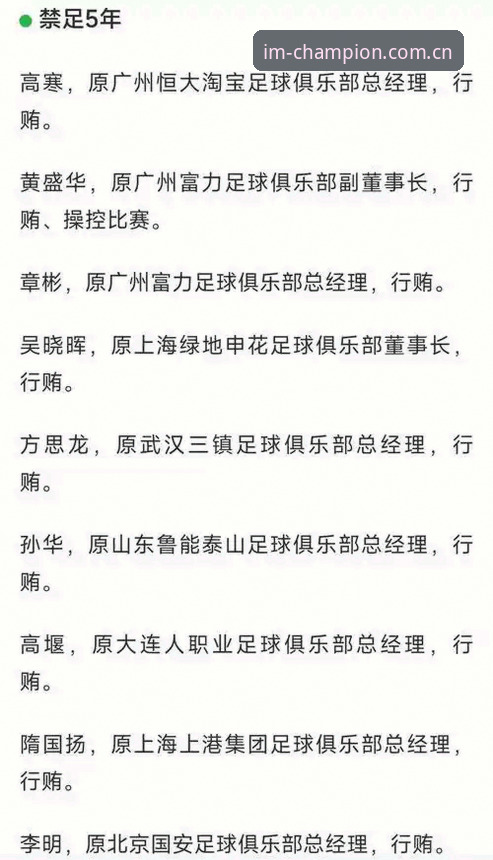 禁足5年

im-champion.com.cn

高寒，原广州恒大淘宝足球俱乐部总经理，行贿。

黄盛华，原广州富力足球俱乐部副董事长，行贿、操控比赛。

章彬，原广州富力足球俱乐部总经理，行贿。

吴晓晖，原上海绿地申花足球俱乐部董事长，行贿。

方思龙，原武汉三镇足球俱乐部总经理，行贿。

孙华，原山东鲁能泰山足球俱乐部总经理，行贿。

高堰，原大连人职业足球俱乐部总经理，行贿。

隋国扬，原上海上港集团足球俱乐部总经理，行贿。

李明，原北京国安足球俱乐部总经理，行贿。